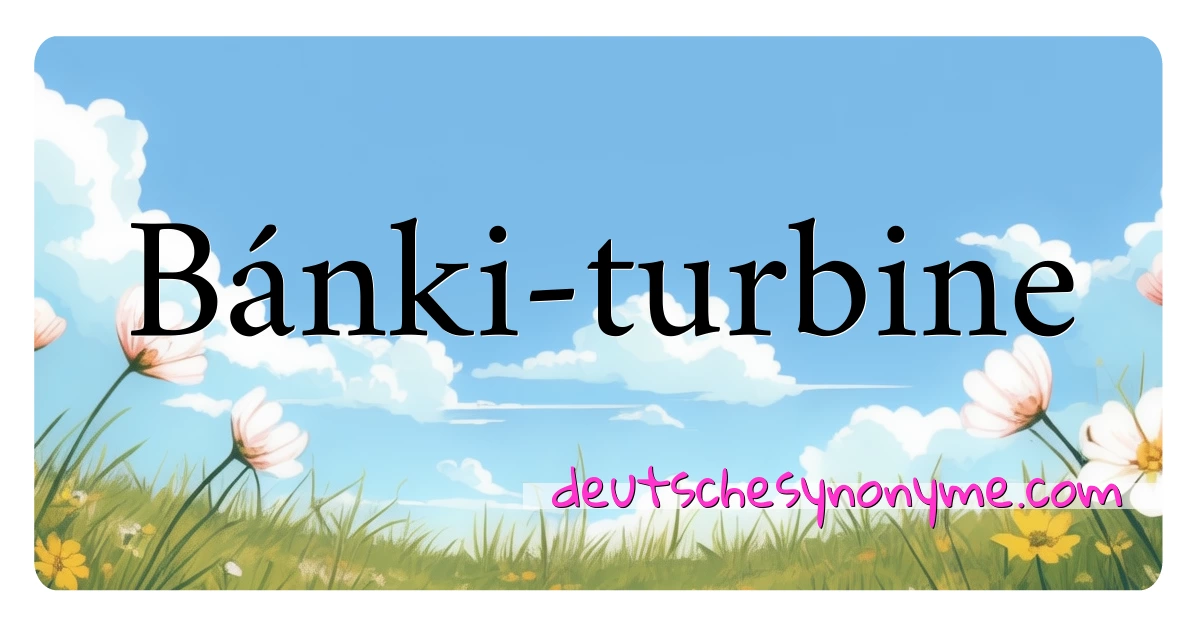 Bánki-turbine

deutschesynonyme.com